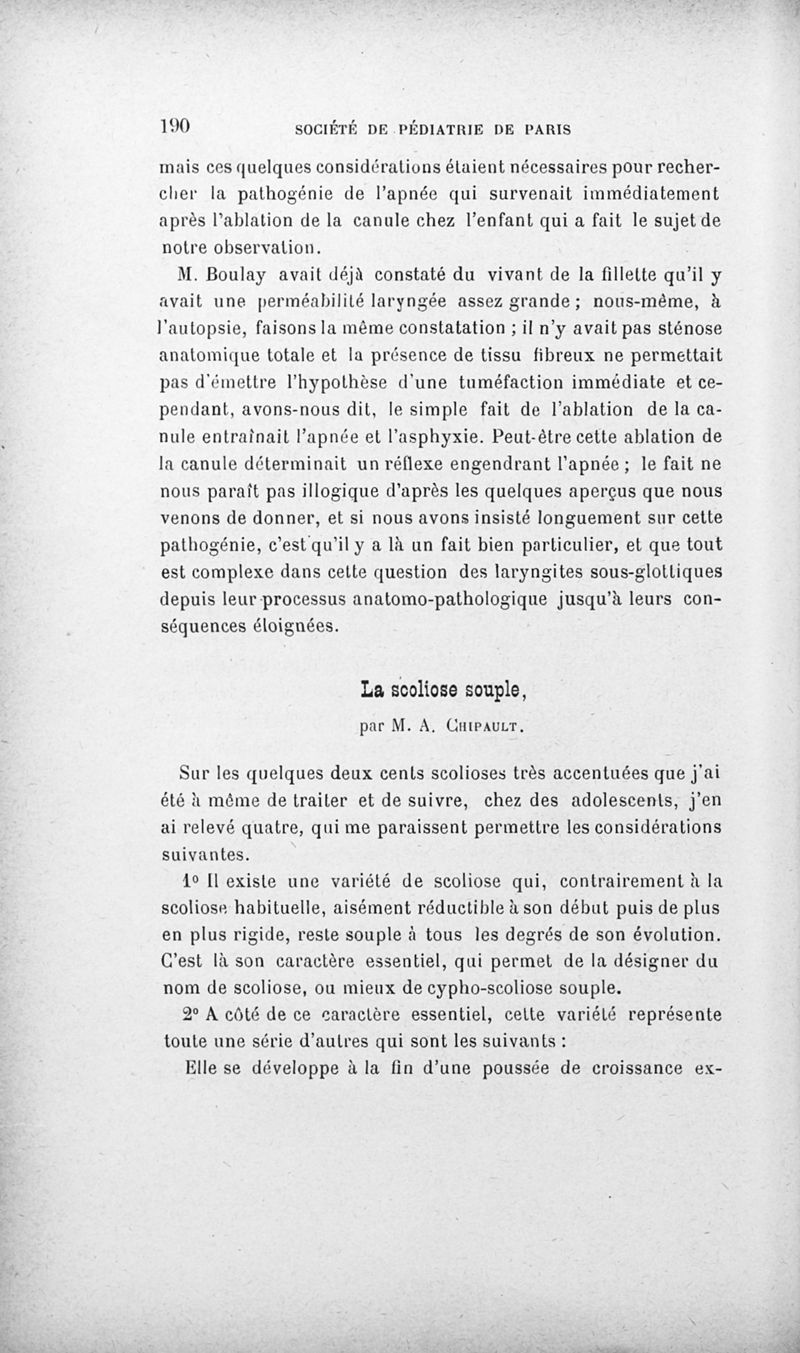 190 SOCIÉTÉ DE PÉDIATRIE DE PARIS

mais ces quelques considérations étaient nécessaires pour rechercher la pathogénie de l'apnée qui survenait immédiatement après l'ablation de la canule chez l'enfant qui a fait le sujet de notre observation.

M. Boulay avait déjà constaté du vivant de la fillette qu'il y avait une perméabilité laryngée assez grande ; nous-même, à l'autopsie, faisons la même constatation ; il n'y avait pas sténose anatomique totale et la présence de tissu fibreux ne permettait pas d'émettre l'hypothèse d'une tuméfaction immédiate et cependant, avons-nous dit, le simple fait de l'ablation de la canule entraînait l'apnée et l'asphyxie. Peut-être cette ablation de la canule déterminait un réflexe engendrant l'apnée ; le fait ne nous paraît pas illogique d'après les quelques aperçus que nous venons de donner, et si nous avons insisté longuement sur cette pathogénie, c'est qu'il y a là un fait bien particulier, et que tout est complexe dans cette question des laryngites sous-glottiques depuis leur processus anatomo-pathologique jusqu'à leurs conséquences éloignées.

La scoliose souple,

par M. A. Chipault.

Sur les quelques deux cents scolioses très accentuées que j'ai été à même de traiter et de suivre, chez des adolescents, j'en ai relevé quatre, qui me paraissent permettre les considérations suivantes.

1° Il existe une variété de scoliose qui, contrairement à la scoliose habituelle, aisément réductible à son début puis de plus en plus rigide, reste souple à tous les degrés de son évolution. C'est là son caractère essentiel, qui permet de la désigner du nom de scoliose, ou mieux de cypho-scoliose souple.

2° A côté de ce caractère essentiel, cette variété représente toute une série d'autres qui sont les suivants :

Elle se développe à la fin d'une poussée de croissance ex-